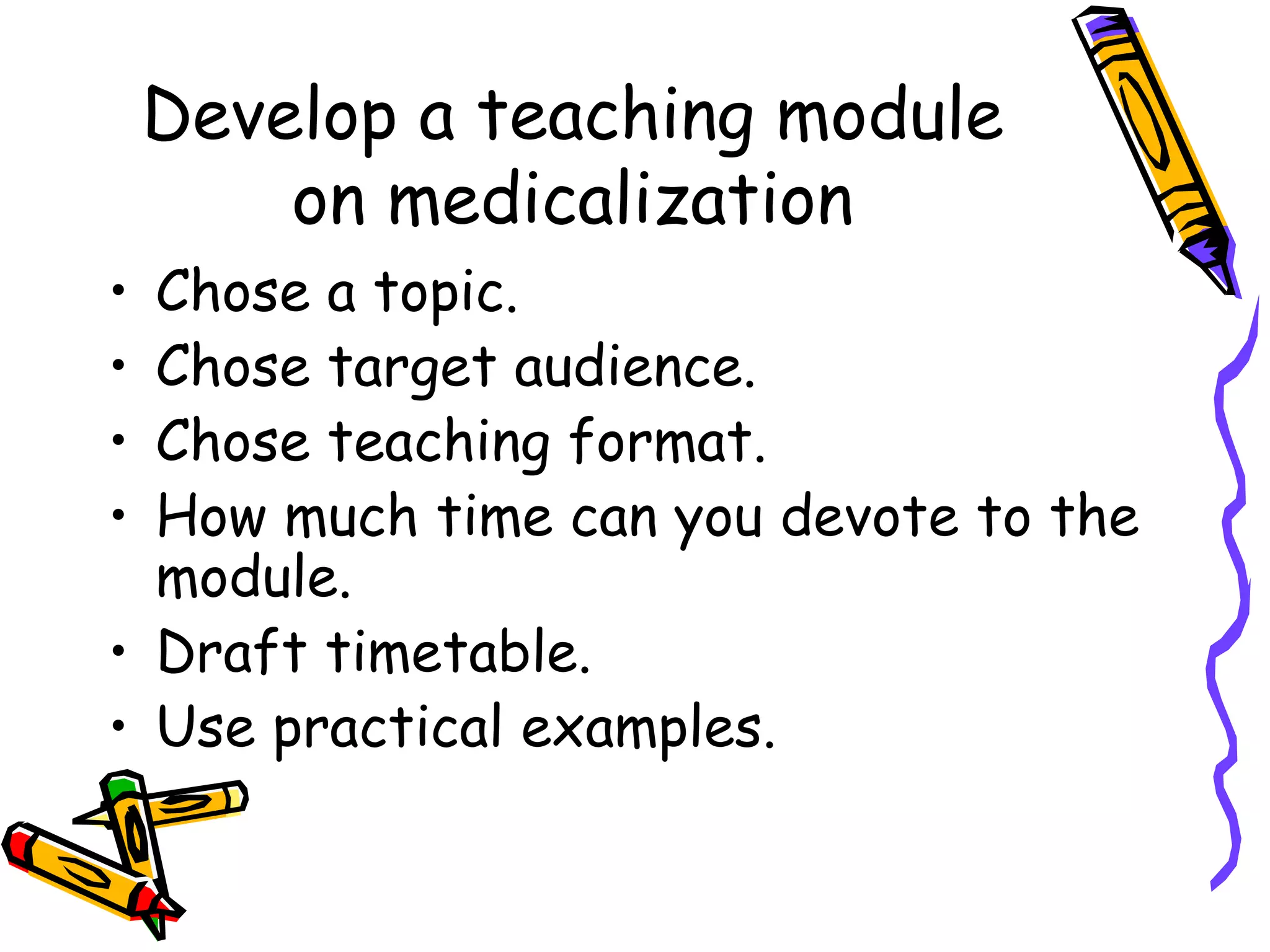 Develop a teaching module on medicalization

• Chose a topic.
• Chose target audience.
• Chose teaching format.
• How much time can you devote to the module.
• Draft timetable.
• Use practical examples.